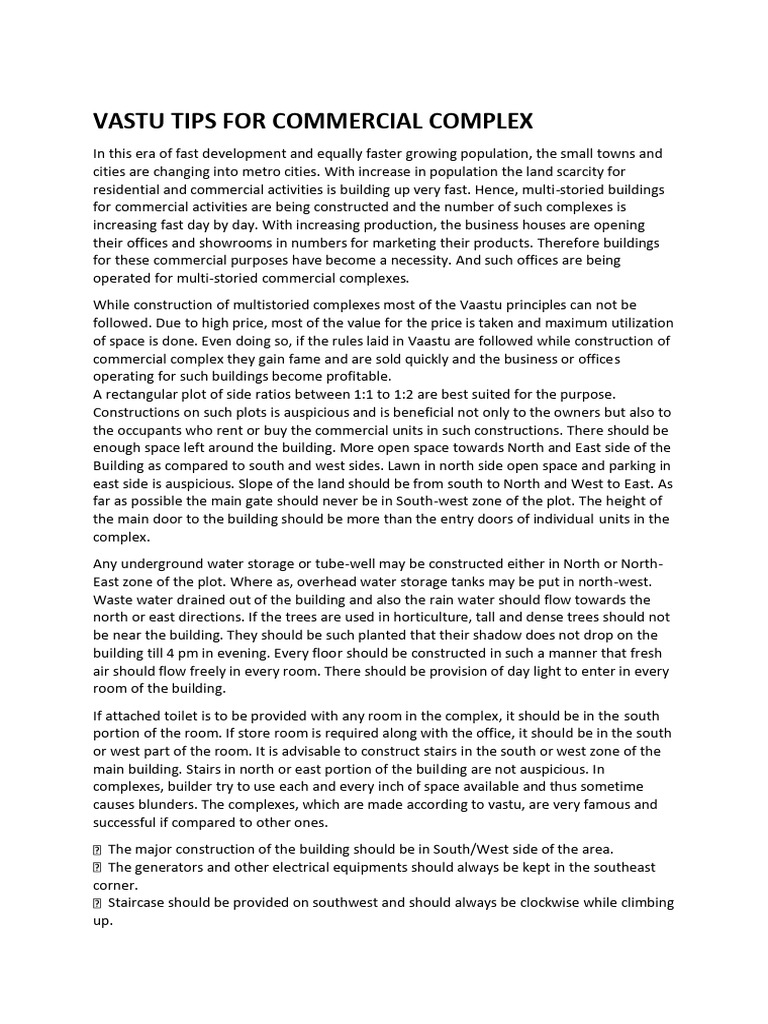 VASTU TIPS FOR COMMERCIAL COMPLEX

In this era of fast development and equally faster growing population, the small towns and cities are changing into metro cities. With increase in population the land scarcity for residential and commercial activities is building up very fast. Hence, multi-storied buildings for commercial activities are being constructed and the number of such complexes is increasing fast day by day. With increasing production, the business houses are opening their offices and showrooms in numbers for marketing their products. Therefore buildings for these commercial purposes have become a necessity. And such offices are being operated for multi-storied commercial complexes.

While construction of multistoried complexes most of the Vaastu principles can not be followed. Due to high price, most of the value for the price is taken and maximum utilization of space is done. Even doing so, if the rules laid in Vaastu are followed while construction of commercial complex they gain fame and are sold quickly and the business or offices operating for such buildings become profitable.
A rectangular plot of side ratios between 1:1 to 1:2 are best suited for the purpose. Constructions on such plots is auspicious and is beneficial not only to the owners but also to the occupants who rent or buy the commercial units in such constructions. There should be enough space left around the building. More open space towards North and East side of the Building as compared to south and west sides. Lawn in north side open space and parking in east side is auspicious. Slope of the land should be from south to North and West to East. As far as possible the main gate should never be in South-west zone of the plot. The height of the main door to the building should be more than the entry doors of individual units in the complex.

Any underground water storage or tube-well may be constructed either in North or North-East zone of the plot. Where as, overhead water storage tanks may be put in north-west. Waste water drained out of the building and also the rain water should flow towards the north or east directions. If the trees are used in horticulture, tall and dense trees should not be near the building. They should be such planted that their shadow does not drop on the building till 4 pm in evening. Every floor should be constructed in such a manner that fresh air should flow freely in every room. There should be provision of day light to enter in every room of the building.

If attached toilet is to be provided with any room in the complex, it should be in the south portion of the room. If store room is required along with the office, it should be in the south or west part of the room. It is advisable to construct stairs in the south or west zone of the main building. Stairs in north or east portion of the building are not auspicious. In complexes, builder try to use each and every inch of space available and thus sometime causes blunders. The complexes, which are made according to vastu, are very famous and successful if compared to other ones.

 The major construction of the building should be in South/West side of the area.
 The generators and other electrical equipments should always be kept in the southeast corner.
 Staircase should be provided on southwest and should always be clockwise while climbing up.